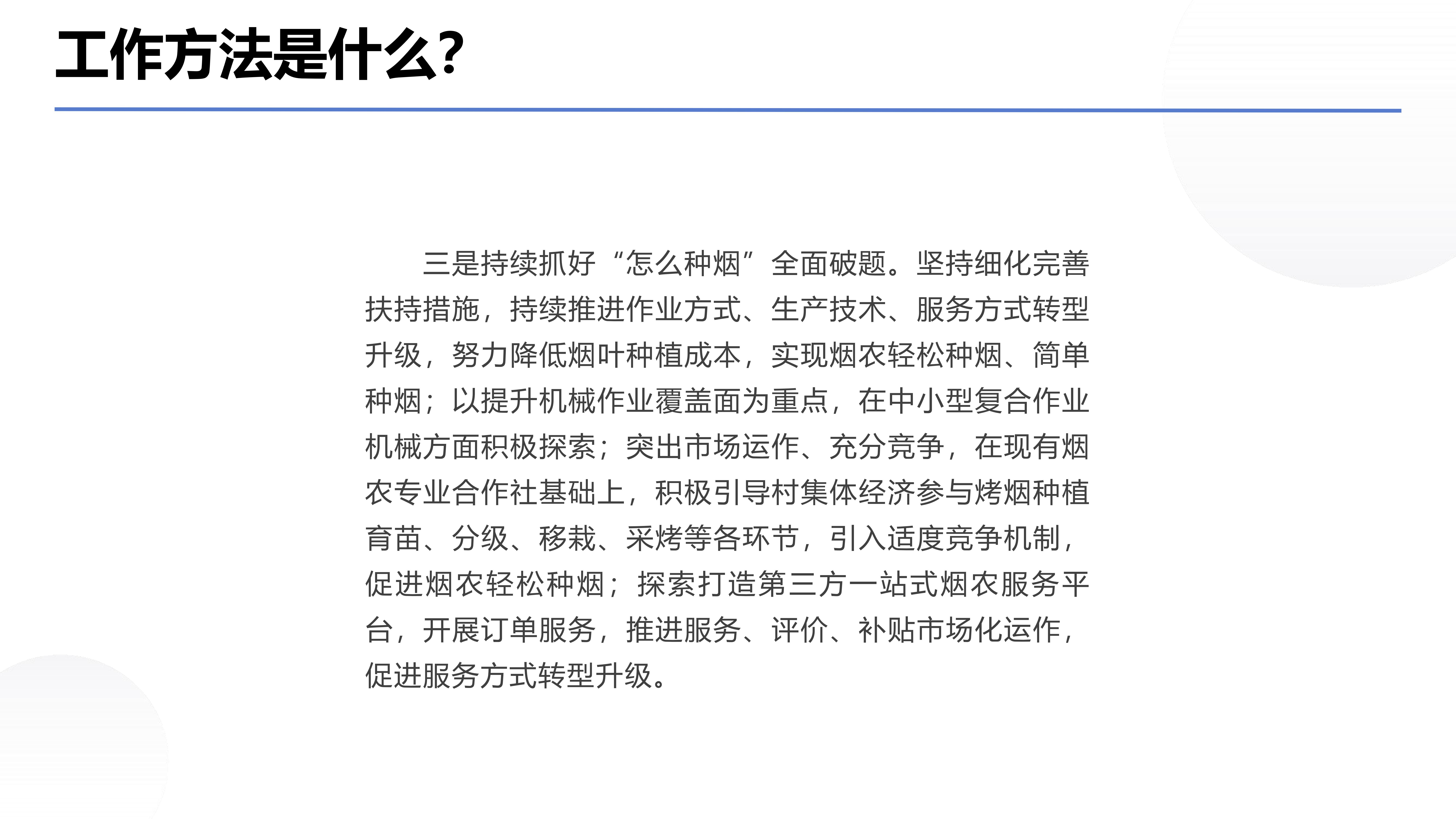 工作方法是什么?

三是持续抓好“怎么种烟”全面破题。坚持细化完善扶持措施，持续推进作业方式、生产技术、服务方式转型升级，努力降低烟叶种植成本，实现烟农轻松种烟、简单种烟；以提升机械作业覆盖面为重点，在中小型复合作业机械方面积极探索；突出市场运作、充分竞争，在现有烟农专业合作社基础上，积极引导村集体经济参与烤烟种植育苗、分级、移栽、采烤等各环节，引入适度竞争机制，促进烟农轻松种烟；探索打造第三方一站式烟农服务平台，开展订单服务，推进服务、评价、补贴市场化运作，促进服务方式转型升级。